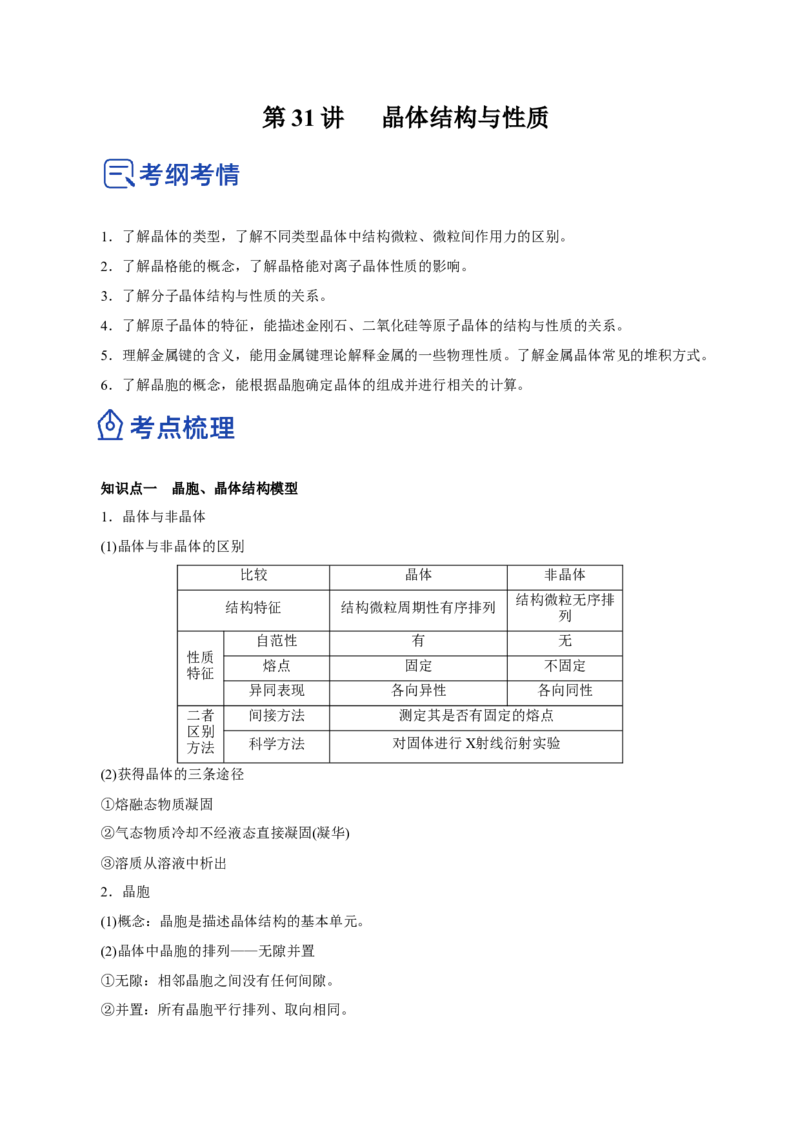 第31讲 晶体结构与性质

考纲考情

1．了解晶体的类型，了解不同类型晶体中结构微粒、微粒间作用力的区别。

2．了解晶格能的概念，了解晶格能对离子晶体性质的影响。

3．了解分子晶体结构与性质的关系。

4．了解原子晶体的特征，能描述金刚石、二氧化硅等原子晶体的结构与性质的关系。

5．理解金属键的含义，能用金属键理论解释金属的一些物理性质。了解金属晶体常见的堆积方式。

6．了解晶胞的概念，能根据晶胞确定晶体的组成并进行相关的计算。

考点梳理

知识点一 晶胞、晶体结构模型

1．晶体与非晶体

(1)晶体与非晶体的区别

| 比较 | | 晶体 | 非晶体 |
|---|---|---|---|
| 结构特征 | | 结构微粒周期性有序排列 | 结构微粒无序排列 |
| 性质特征 | 自范性 | 有 | 无 |
| | 熔点 | 固定 | 不固定 |
| | 异同表现 | 各向异性 | 各向同性 |
| 二者区别方法 | 间接方法 | 测定其是否有固定的熔点 | |
| | 科学方法 | 对固体进行X射线衍射实验 | |

(2)获得晶体的三条途径

①熔融态物质凝固

②气态物质冷却不经液态直接凝固(凝华)

③溶质从溶液中析出

2．晶胞

(1)概念：晶胞是描述晶体结构的基本单元。

(2)晶体中晶胞的排列——无隙并置

①无隙：相邻晶胞之间没有任何间隙。

②并置：所有晶胞平行排列、取向相同。